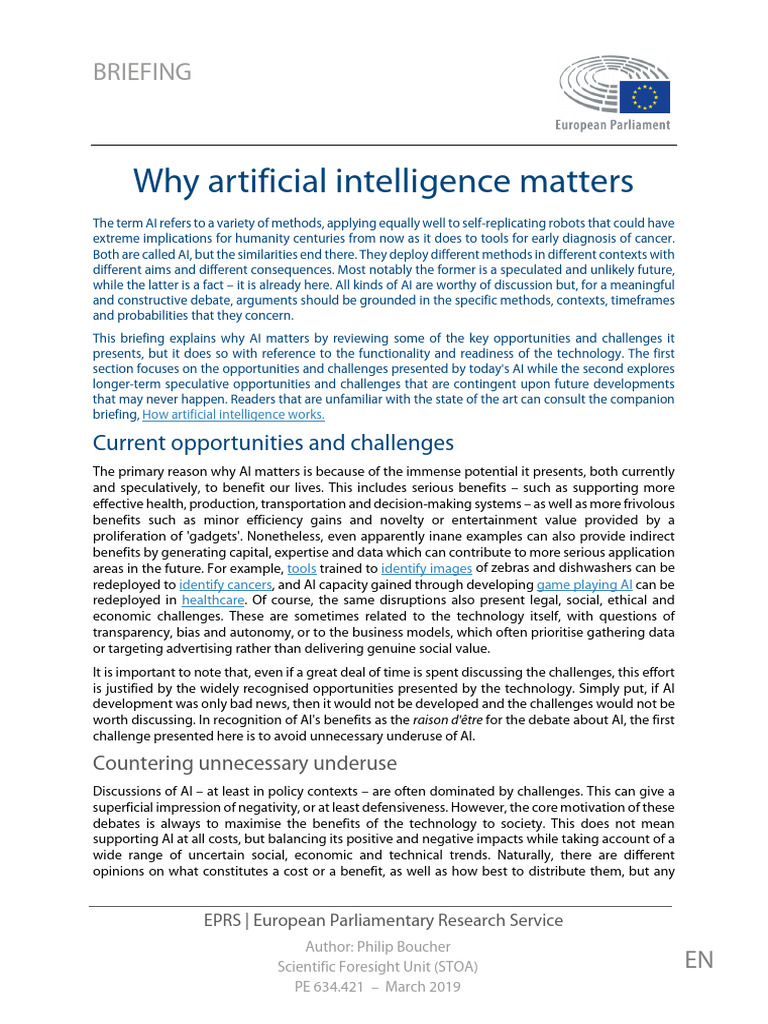 BRIEFING

European Parliament

Why artificial intelligence matters

The term AI refers to a variety of methods, applying equally well to self-replicating robots that could have extreme implications for humanity centuries from now as it does to tools for early diagnosis of cancer. Both are called AI, but the similarities end there. They deploy different methods in different contexts with different aims and different consequences. Most notably the former is a speculated and unlikely future, while the latter is a fact – it is already here. All kinds of AI are worthy of discussion but, for a meaningful and constructive debate, arguments should be grounded in the specific methods, contexts, timeframes and probabilities that they concern.

This briefing explains why AI matters by reviewing some of the key opportunities and challenges it presents, but it does so with reference to the functionality and readiness of the technology. The first section focuses on the opportunities and challenges presented by today's AI while the second explores longer-term speculative opportunities and challenges that are contingent upon future developments that may never happen. Readers that are unfamiliar with the state of the art can consult the companion briefing, How artificial intelligence works.

Current opportunities and challenges

The primary reason why AI matters is because of the immense potential it presents, both currently and speculatively, to benefit our lives. This includes serious benefits – such as supporting more effective health, production, transportation and decision-making systems – as well as more frivolous benefits such as minor efficiency gains and novelty or entertainment value provided by a proliferation of 'gadgets'. Nonetheless, even apparently inane examples can also provide indirect benefits by generating capital, expertise and data which can contribute to more serious application areas in the future. For example, tools trained to identify images of zebras and dishwashers can be redeployed to identify cancers, and AI capacity gained through developing game playing AI can be redeployed in healthcare. Of course, the same disruptions also present legal, social, ethical and economic challenges. These are sometimes related to the technology itself, with questions of transparency, bias and autonomy, or to the business models, which often prioritise gathering data or targeting advertising rather than delivering genuine social value.

It is important to note that, even if a great deal of time is spent discussing the challenges, this effort is justified by the widely recognised opportunities presented by the technology. Simply put, if AI development was only bad news, then it would not be developed and the challenges would not be worth discussing. In recognition of AI's benefits as the raison d'être for the debate about AI, the first challenge presented here is to avoid unnecessary underuse of AI.

Countering unnecessary underuse

Discussions of AI – at least in policy contexts – are often dominated by challenges. This can give a superficial impression of negativity, or at least defensiveness. However, the core motivation of these debates is always to maximise the benefits of the technology to society. This does not mean supporting AI at all costs, but balancing its positive and negative impacts while taking account of a wide range of uncertain social, economic and technical trends. Naturally, there are different opinions on what constitutes a cost or a benefit, as well as how best to distribute them, but any

EPRS | European Parliamentary Research Service

Author: Philip Boucher
Scientific Foresight Unit (STOA)
PE 634.421 – March 2019

EN